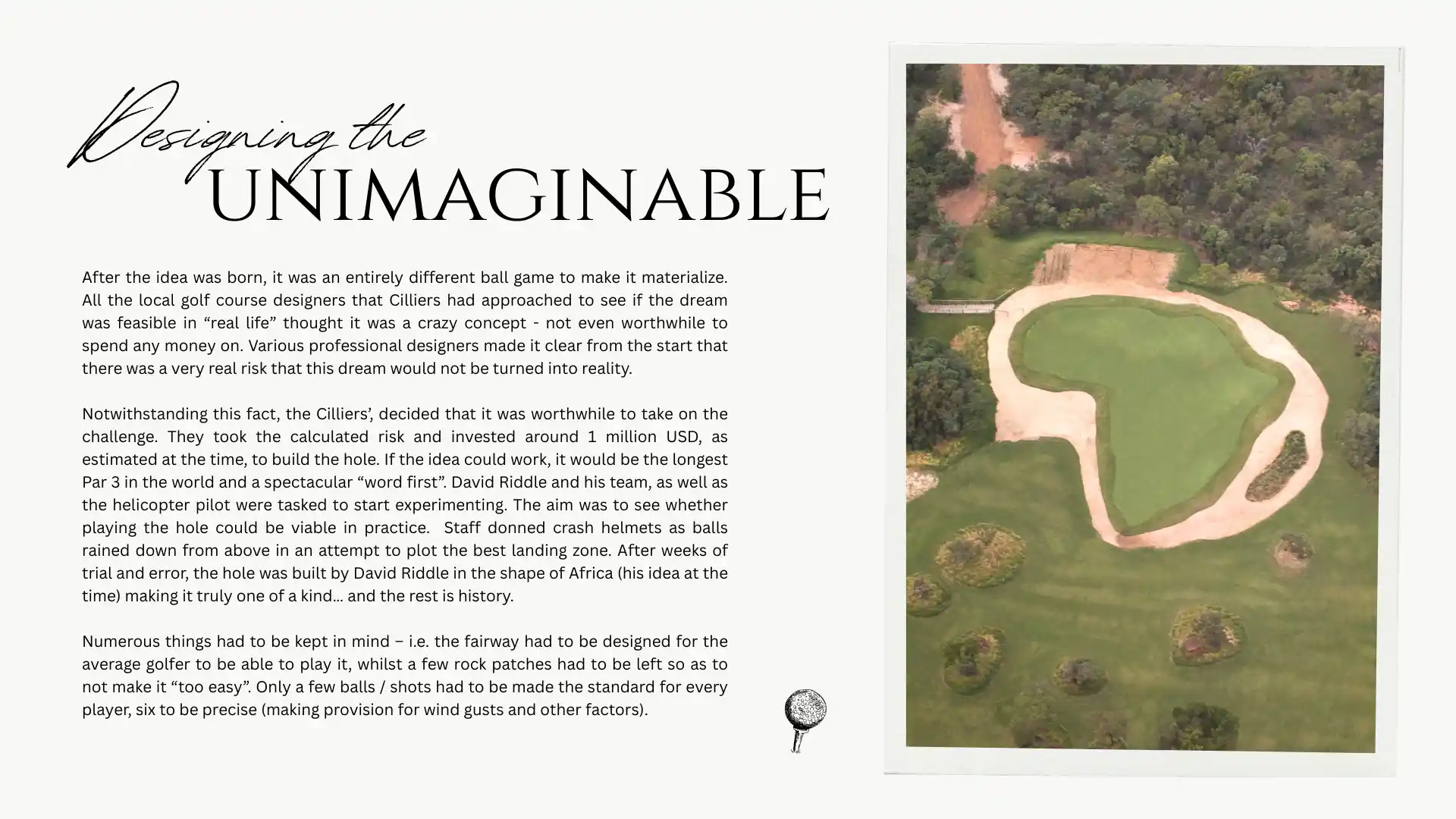 Designing the
UNIMAGINABLE

After the idea was born, it was an entirely different ball game to make it materialize. All the local golf course designers that Cilliers had approached to see if the dream was feasible in “real life” thought it was a crazy concept - not even worthwhile to spend any money on. Various professional designers made it clear from the start that there was a very real risk that this dream would not be turned into reality.

Notwithstanding this fact, the Cilliers’, decided that it was worthwhile to take on the challenge. They took the calculated risk and invested around 1 million USD, as estimated at the time, to build the hole. If the idea could work, it would be the longest Par 3 in the world and a spectacular “word first”. David Riddle and his team, as well as the helicopter pilot were tasked to start experimenting. The aim was to see whether playing the hole could be viable in practice. Staff donned crash helmets as balls rained down from above in an attempt to plot the best landing zone. After weeks of trial and error, the hole was built by David Riddle in the shape of Africa (his idea at the time) making it truly one of a kind... and the rest is history.

Numerous things had to be kept in mind – i.e. the fairway had to be designed for the average golfer to be able to play it, whilst a few rock patches had to be left so as to not make it “too easy”. Only a few balls / shots had to be made the standard for every player, six to be precise (making provision for wind gusts and other factors).